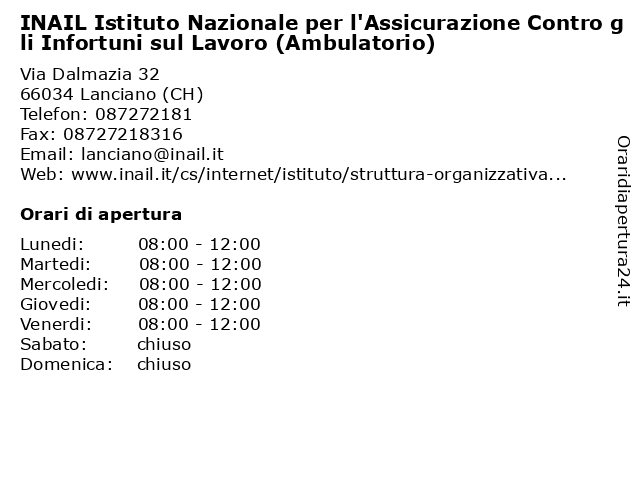 INAIL Istituto Nazionale per l'Assicurazione Contro gli Infortuni sul Lavoro (Ambulatorio)

Via Dalmazia 32
66034 Lanciano (CH)
Telefon: 087272181
Fax: 08727218316
Email: lanciano@inail.it
Web: www.inail.it/cs/internet/istituto/struttura-organizzativa...

Orari di apertura

| | |
|---|---|
| Lunedi: | 08:00 - 12:00 |
| Martedi: | 08:00 - 12:00 |
| Mercoledi: | 08:00 - 12:00 |
| Giovedi: | 08:00 - 12:00 |
| Venerdi: | 08:00 - 12:00 |
| Sabato: | chiuso |
| Domenica: | chiuso |

Oraridiapertura24.it